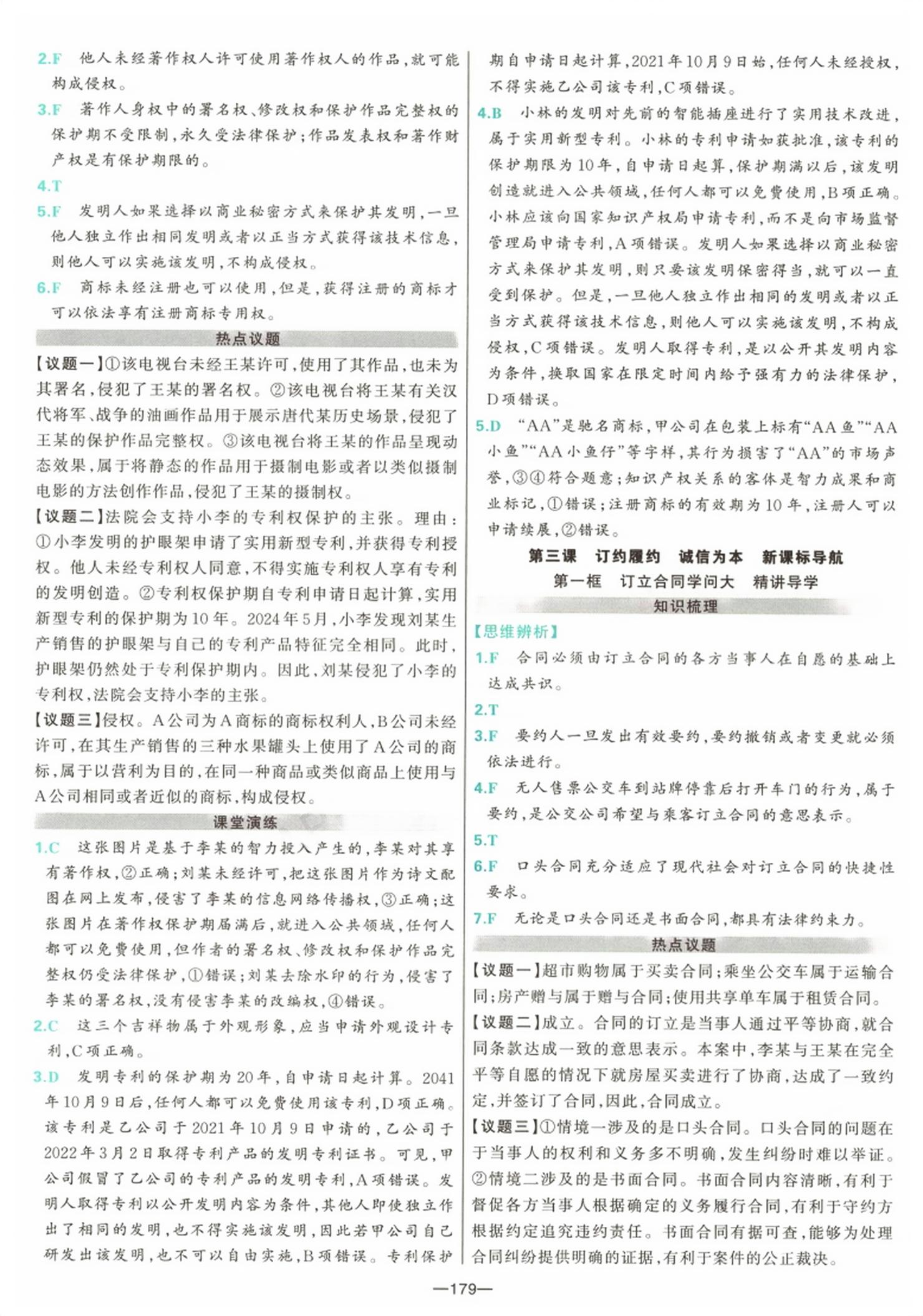 2.F 他人未经著作权人许可使用著作权人的作品,就可能构成侵权。

3.F 著作人身权中的署名权、修改权和保护作品完整权的保护期不受限制,永久受法律保护;作品发表权和著作财产权是有保护期限的。

4.T

5.F 发明人如果选择以商业秘密方式来保护其发明,一旦他人独立作出相同发明或者以正当方式获得该技术信息,则他人可以实施该发明,不构成侵权。

6.F 商标未经注册也可以使用,但是,获得注册的商标才可以依法享有注册商标专用权。

热点议题

【议题一】①该电视台未经王某许可,使用了其作品,也未为其署名,侵犯了王某的署名权。②该电视台将王某有关汉代将军、战争的油画作品用于展示唐代某历史场景,侵犯了王某的保护作品完整权。③该电视台将王某的作品呈现动态效果,属于将静态的作品用于摄制电影或者以类似摄制电影的方法创作作品,侵犯了王某的摄制权。

【议题二】法院会支持小李的专利权保护的主张。理由:①小李发明的护眼架申请了实用新型专利,并获得专利授权。他人未经专利权人同意,不得实施专利权人享有专利的发明创造。②专利权保护期自专利申请日起计算,实用新型专利的保护期为10年。2024年5月,小李发现刘某生产销售的护眼架与自己的专利产品特征完全相同。此时,护眼架仍然处于专利保护期内。因此,刘某侵犯了小李的专利权,法院会支持小李的主张。

【议题三】侵权。A公司为A商标的商标权利人,B公司未经许可,在其生产销售的三种水果罐头上使用了A公司的商标,属于以营利为目的,在同一种商品或类似商品上使用与A公司相同或者近似的商标,构成侵权。

课堂演练

1.C 这张图片是基于李某的智力投入产生的,李某对其享有著作权,②正确;刘某未经许可,把这张图片作为诗文配图在网上发布,侵害了李某的信息网络传播权,③正确;这张图片在著作权保护期届满后,就进入公共领域,任何人都可以免费使用,但作者的署名权、修改权和保护作品完整权仍受法律保护,①错误;刘某去除水印的行为,侵害了李某的署名权,没有侵害李某的改编权,④错误。

2.C 这三个吉祥物属于外观形象,应当申请外观设计专利,C项正确。

3.D 发明专利的保护期为20年,自申请日起计算。2041年10月9日后,任何人都可以免费使用该专利,D项正确。该专利是乙公司于2021年10月9日申请的,乙公司于2022年3月2日取得专利产品的发明专利证书。可见,甲公司假冒了乙公司的专利产品的发明专利,A项错误。发明人取得专利以公开发明内容为条件,其他人即使独立作出了相同的发明,也不得实施该发明,因此若甲公司自己研发出该发明,也不可以自由实施,B项错误。专利保护期自申请日起计算,2021年10月9日始,任何人未经授权,不得实施乙公司该专利,C项错误。

4.B 小林的发明对先前的智能插座进行了实用技术改进,属于实用新型专利。小林的专利申请如获批准,该专利的保护期限为10年,自申请日起算,保护期满以后,该发明创造就进入公共领域,任何人都可以免费使用,B项正确。小林应该向国家知识产权局申请专利,而不是向市场监督管理局申请专利,A项错误。发明人如果选择以商业秘密方式来保护其发明,则只要该发明保密得当,就可以一直受到保护。但是,一旦他人独立作出相同的发明或者以正当方式获得该技术信息,则他人可以实施该发明,不构成侵权,C项错误。发明人取得专利,是以公开其发明内容为条件,换取国家在限定时间内给予强有力的法律保护,D项错误。

5.D “AA”是驰名商标,甲公司在包装上标有“AA鱼”“AA小鱼”“AA小鱼仔”等字样,其行为损害了“AA”的市场声誉,③④符合题意;知识产权关系的客体是智力成果和商业标记,①错误;注册商标的有效期为10年,注册人可以申请续展,②错误。

第三课 订约履约 诚信为本 新课标导航

第一框 订立合同学问大 精讲导学

知识梳理

【思维辨析】

1.F 合同必须由订立合同的各方当事人在自愿的基础上达成共识。

2.T

3.F 要约人一旦发出有效要约,要约撤销或者变更就必须依法进行。

4.F 无人售票公交车到站牌停靠后打开车门的行为,属于要约,是公交公司希望与乘客订立合同的意思表示。

5.T

6.F 口头合同充分适应了现代社会对订立合同的快捷性要求。

7.F 无论是口头合同还是书面合同,都具有法律约束力。

热点议题

【议题一】超市购物属于买卖合同;乘坐公交车属于运输合同;房产赠与属于赠与合同;使用共享单车属于租赁合同。

【议题二】成立。合同的订立是当事人通过平等协商,就合同条款达成一致的意思表示。本案中,李某与王某在完全平等自愿的情况下就房屋买卖进行了协商,达成了一致约定,并签订了合同,因此,合同成立。

【议题三】①情境一涉及的是口头合同。口头合同的问题在于当事人的权利和义务多不明确,发生纠纷时难以举证。②情境二涉及的是书面合同。书面合同内容清晰,有利于督促各方当事人根据确定的义务履行合同,有利于守约方根据约定追究违约责任。书面合同有据可查,能够为处理合同纠纷提供明确的证据,有利于案件的公正裁决。

—179—